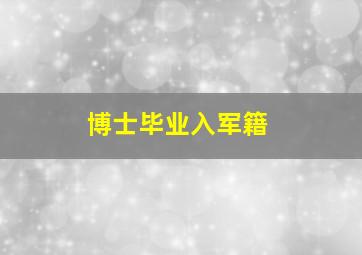 博士毕业入军籍